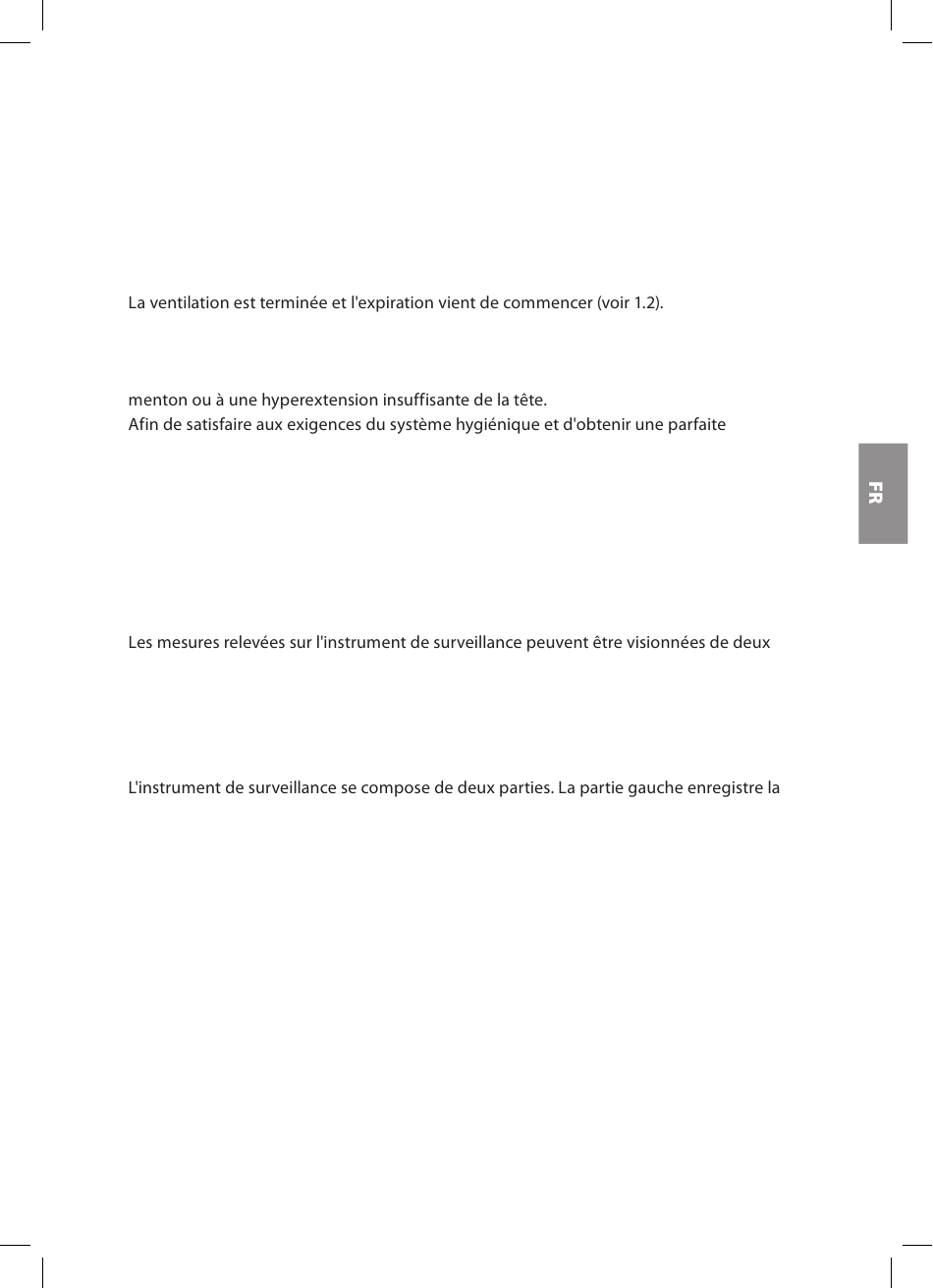 La ventilation est terminée et l'expiration vient de commencer (voir 1.2).

menton ou à une hyperextension insuffisante de la tête.
Afin de satisfaire aux exigences du système hygiénique et d'obtenir une parfaite

FR

Les mesures relevées sur l'instrument de surveillance peuvent être visionnées de deux

L'instrument de surveillance se compose de deux parties. La partie gauche enregistre la